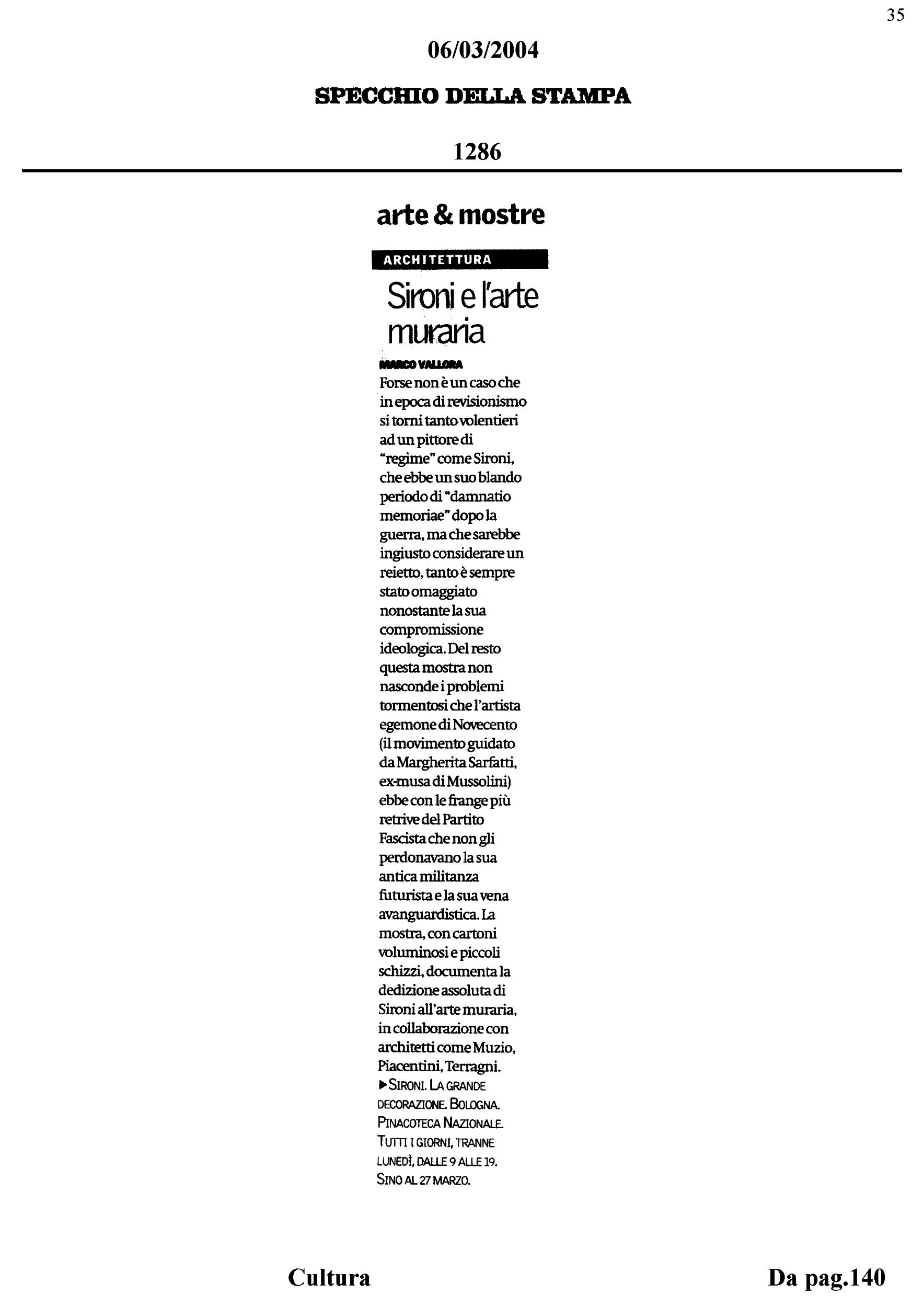 35

06/03/2004

SPECCHIO DELLA STAMPA

1286

arte & mostre

ARCHITETTURA

Sironi e l'arte muraria

MARCO VALLORA

Forse non è un caso che in epoca di revisionismo si torni tanto volentieri ad un pittore di "regime" come Sironi, che ebbe un suo blando periodo di "damnatio memoriae" dopo la guerra, ma che sarebbe ingiusto considerare un reietto, tanto è sempre stato omaggiato nonostante la sua compromissione ideologica. Del resto questa mostra non nasconde i problemi tormentosi che l'artista egemone di Novecento (il movimento guidato da Margherita Sarfatti, ex-musa di Mussolini) ebbe con le frange più retrive del Partito Fascista che non gli perdonavano la sua antica militanza futurista e la sua vena avanguardistica. La mostra, con cartoni voluminosi e piccoli schizzi, documenta la dedizione assoluta di Sironi all'arte muraria, in collaborazione con architetti come Muzio, Piacentini, Terragni.

▶ SIRONI. LA GRANDE DECORAZIONE. BOLOGNA. PINACOTECA NAZIONALE. TUTTI I GIORNI, TRANNE LUNEDÌ, DALLE 9 ALLE 19. SINO AL 27 MARZO.

Cultura

Da pag.140